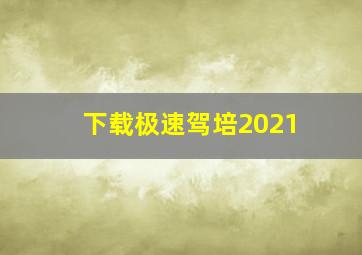 下载极速驾培2021